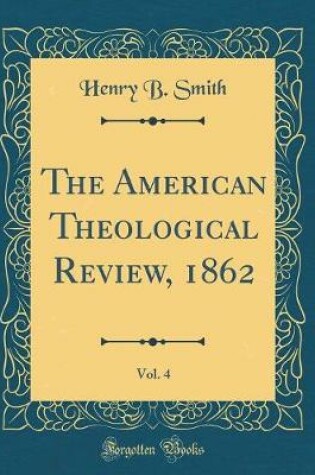 Henry B. Smith

The American Theological Review, 1862

Vol. 4

Forgotten Books